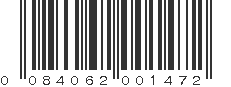 0 084062 001472